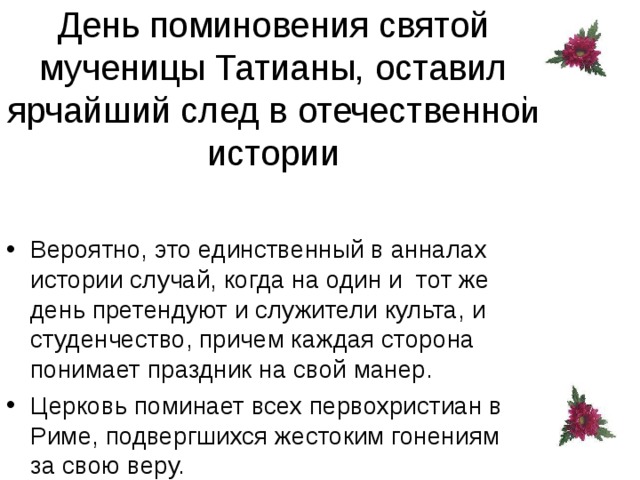 День поминовения святой мученицы Татианы, оставил ярчайший след в отечественной истории

• Вероятно, это единственный в анналах истории случай, когда на один и тот же день претендуют и служители культа, и студенчество, причем каждая сторона понимает праздник на свой манер.
• Церковь поминает всех первохристиан в Риме, подвергшихся жестоким гонениям за свою веру.